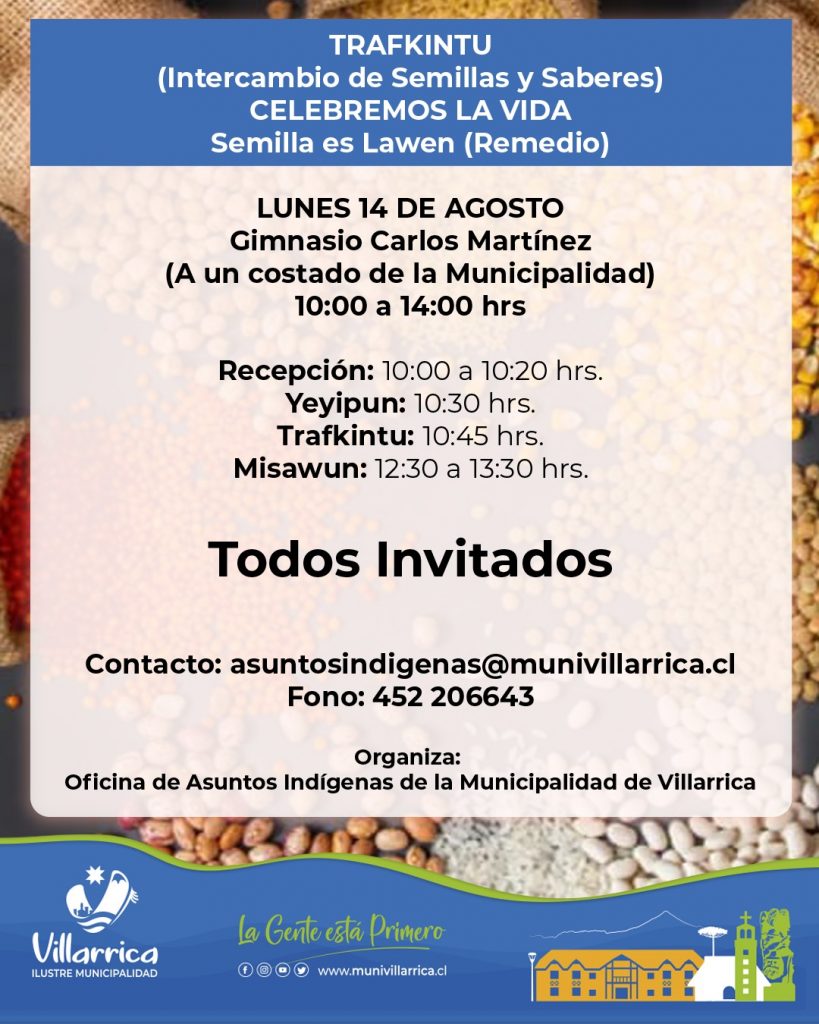 TRAFKINTU
(Intercambio de Semillas y Saberes)
CELEBREMOS LA VIDA
Semilla es Lawen (Remedio)

LUNES 14 DE AGOSTO
Gimnasio Carlos Martínez
(A un costado de la Municipalidad)
10:00 a 14:00 hrs

Recepción: 10:00 a 10:20 hrs.
Yeyipun: 10:30 hrs.
Trafkintu: 10:45 hrs.
Misawun: 12:30 a 13:30 hrs.

Todos Invitados

Contacto: asuntosindigenas@munivillarrica.cl
Fono: 452 206643

Organiza:
Oficina de Asuntos Indígenas de la Municipalidad de Villarrica

Villarrica
ILUSTRE MUNICIPALIDAD

La Gente está Primero

www.munivillarrica.cl